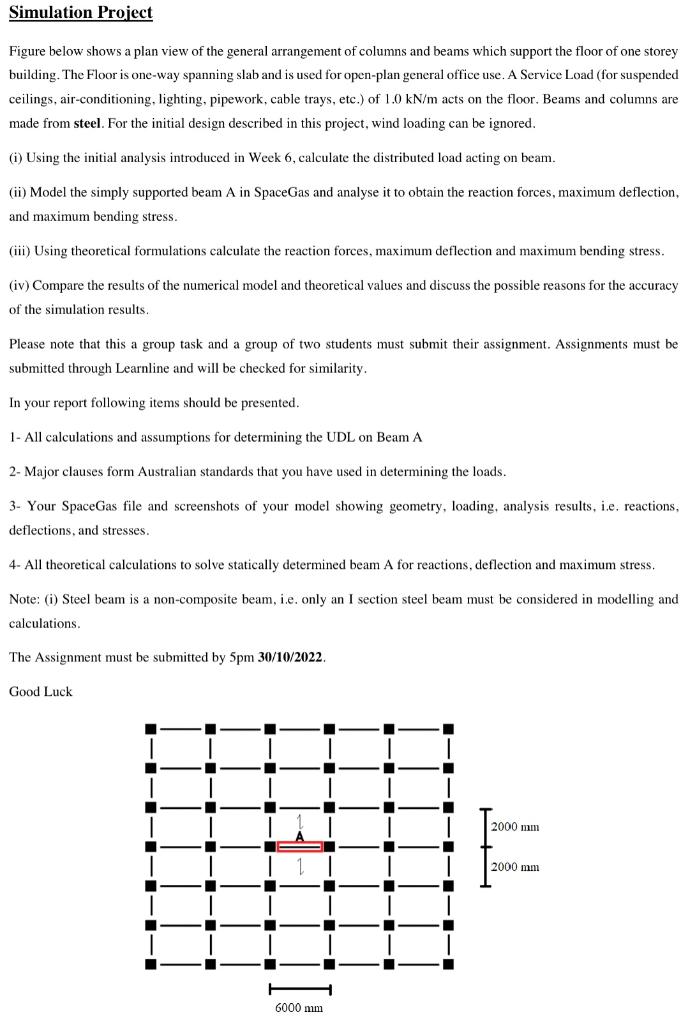 Simulation Project

Figure below shows a plan view of the general arrangement of columns and beams which support the floor of one storey building. The Floor is one-way spanning slab and is used for open-plan general office use. A Service Load (for suspended ceilings, air-conditioning, lighting, pipework, cable trays, etc.) of 1.0 kN/m acts on the floor. Beams and columns are made from steel. For the initial design described in this project, wind loading can be ignored.

(i) Using the initial analysis introduced in Week 6, calculate the distributed load acting on beam.

(ii) Model the simply supported beam A in SpaceGas and analyse it to obtain the reaction forces, maximum deflection, and maximum bending stress.

(iii) Using theoretical formulations calculate the reaction forces, maximum deflection and maximum bending stress.

(iv) Compare the results of the numerical model and theoretical values and discuss the possible reasons for the accuracy of the simulation results.

Please note that this a group task and a group of two students must submit their assignment. Assignments must be submitted through Learnline and will be checked for similarity.

In your report following items should be presented.

1- All calculations and assumptions for determining the UDL on Beam A

2- Major clauses form Australian standards that you have used in determining the loads.

3- Your SpaceGas file and screenshots of your model showing geometry, loading, analysis results, i.e. reactions, deflections, and stresses.

4- All theoretical calculations to solve statically determined beam A for reactions, deflection and maximum stress.

Note: (i) Steel beam is a non-composite beam, i.e. only an I section steel beam must be considered in modelling and calculations.

The Assignment must be submitted by 5pm 30/10/2022.

Good Luck

A

2000 mm

2000 mm

6000 mm